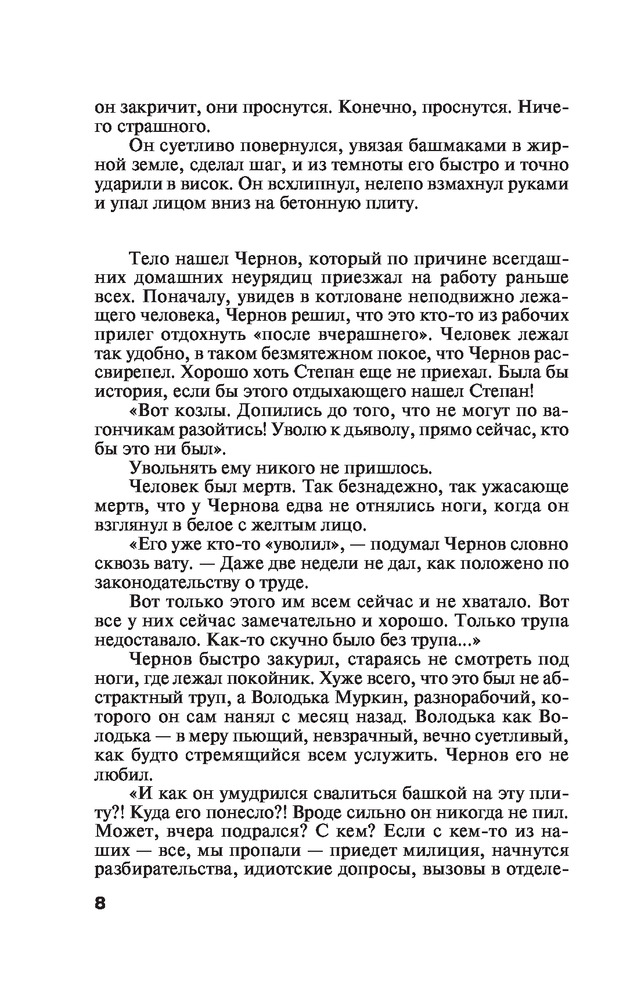 он закричит, они проснутся. Конечно, проснутся. Ничего страшного.

Он суетливо повернулся, увязая башмаками в жирной земле, сделал шаг, и из темноты его быстро и точно ударили в висок. Он всхлипнул, нелепо взмахнул руками и упал лицом вниз на бетонную плиту.

Тело нашел Чернов, который по причине всегдашних домашних неурядиц приезжал на работу раньше всех. Поначалу, увидев в котловане неподвижно лежащего человека, Чернов решил, что это кто-то из рабочих прилег отдохнуть «после вчерашнего». Человек лежал так удобно, в таком безмятежном покое, что Чернов рассвирепел. Хорошо хоть Степан еще не приехал. Была бы история, если бы этого отдыхающего нашел Степан!

«Вот козлы. Допились до того, что не могут по вагончикам разойтись! Уволю к дьяволу, прямо сейчас, кто бы это ни был».

Увольнять ему никого не пришлось.

Человек был мертв. Так безнадежно, так ужасающе мертв, что у Чернова едва не отнялись ноги, когда он взглянул в белое с желтым лицо.

«Его уже кто-то «уволил», — подумал Чернов словно сквозь вату. — Даже две недели не дал, как положено по законодательству о труде.

Вот только этого им всем сейчас и не хватало. Вот все у них сейчас замечательно и хорошо. Только трупа недоставало. Как-то скучно было без трупа...»

Чернов быстро закурил, стараясь не смотреть под ноги, где лежал покойник. Хуже всего, что это был не абстрактный труп, а Володька Муркин, разнорабочий, которого он сам нанял с месяц назад. Володька как Володька — в меру пьющий, невзрачный, вечно суетливый, как будто стремящийся всем услужить. Чернов его не любил.

«И как он умудрился свалиться башкой на эту плиту?! Куда его понесло?! Вроде сильно он никогда не пил. Может, вчера подрался? С кем? Если с кем-то из наших — все, мы пропали — приедет милиция, начнутся разбирательства, идиотские допросы, вызовы в отделе-

8